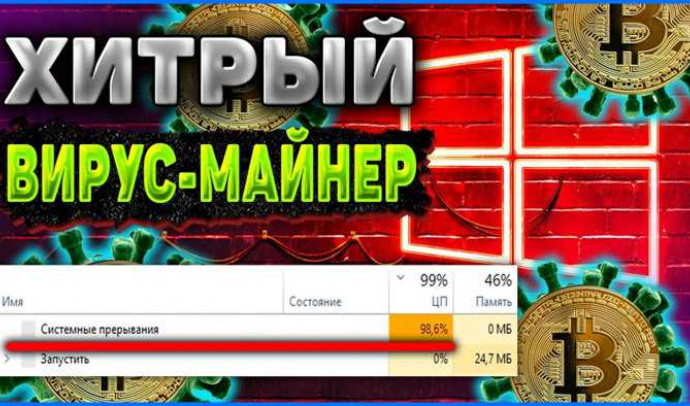 ХИТРЫЙ

ВИРУС-МАЙНЕР

| Имя | Состояние | 99% ЦП | 46% Память |
|---|---|---|---|
| Системные прерывания | | 98,6% | 0 МБ |
| Запустить | | 0% | 24,7 МБ |